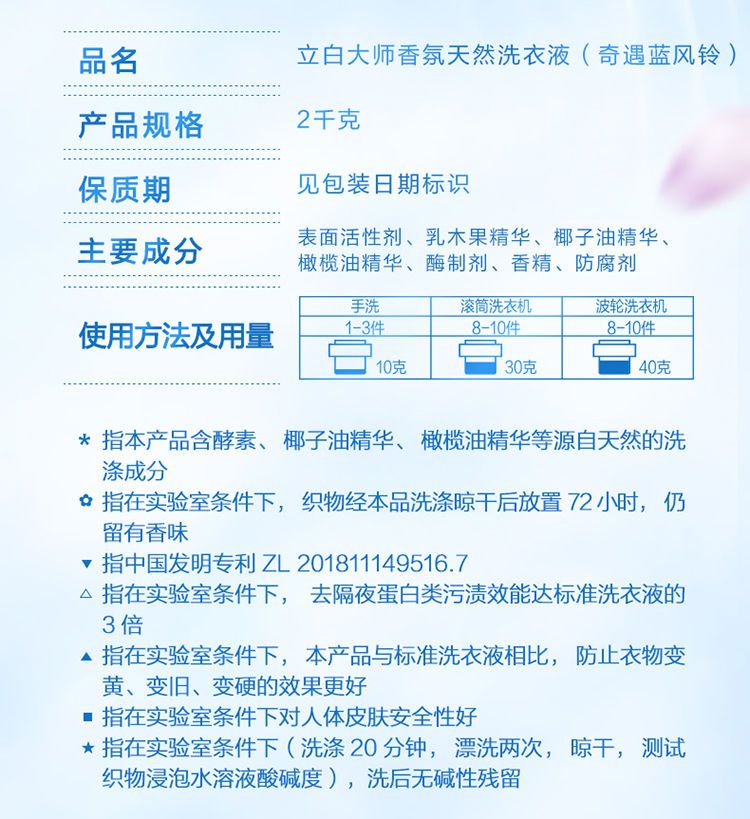 品名
立白大师香氛天然洗衣液（奇遇蓝风铃）

产品规格
2千克

保质期
见包装日期标识

主要成分
表面活性剂、乳木果精华、椰子油精华、橄榄油精华、酶制剂、香精、防腐剂

使用方法及用量

| 手洗 | 滚筒洗衣机 | 波轮洗衣机 |
|---|---|---|
| 1-3件 | 8-10件 | 8-10件 |
| 10克 | 30克 | 40克 |

* 指本产品含酵素、椰子油精华、橄榄油精华等源自天然的洗涤成分
✿ 指在实验室条件下，织物经本品洗涤晾干后放置 72 小时，仍留有香味
▼ 指中国发明专利 ZL 201811149516.7
△ 指在实验室条件下，去隔夜蛋白类污渍效能达标准洗衣液的 3 倍
▲ 指在实验室条件下，本产品与标准洗衣液相比，防止衣物变黄、变旧、变硬的效果更好
■ 指在实验室条件下对人体皮肤安全性好
★ 指在实验室条件下（洗涤 20 分钟，漂洗两次，晾干，测试织物浸泡水溶液酸碱度），洗后无碱性残留